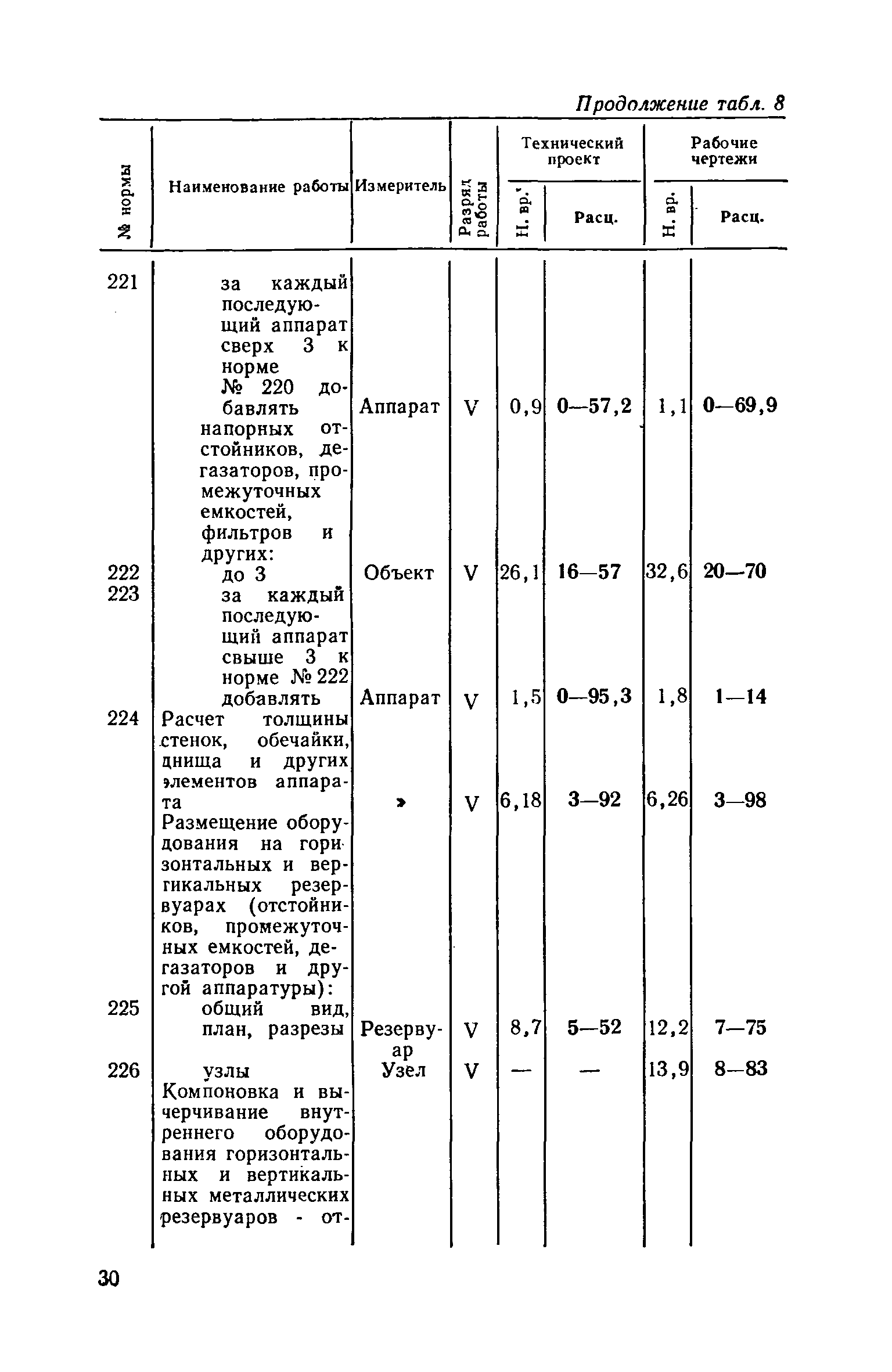 Продолжение табл. 8

| № нормы | Наименование работы | Измеритель | Разряд работы | Технический проект Н. вр. | Технический проект Расц. | Рабочие чертежи Н. вр. | Рабочие чертежи Расц. |
|---|---|---|---|---|---|---|---|
| 221 | за каждый последующий аппарат сверх 3 к норме № 220 добавлять | Аппарат | V | 0,9 | 0—57,2 | 1,1 | 0—69,9 |
| | напорных отстойников, дегазаторов, промежуточных емкостей, фильтров и других: | | | | | | |
| 222 | до 3 | Объект | V | 26,1 | 16—57 | 32,6 | 20—70 |
| 223 | за каждый последующий аппарат свыше 3 к норме № 222 добавлять | Аппарат | V | 1,5 | 0—95,3 | 1,8 | 1—14 |
| 224 | Расчет толщины стенок, обечайки, днища и других элементов аппарата | » | V | 6,18 | 3—92 | 6,26 | 3—98 |
| | Размещение оборудования на горизонтальных и вертикальных резервуарах (отстойников, промежуточных емкостей, дегазаторов и другой аппаратуры): | | | | | | |
| 225 | общий вид, план, разрезы | Резервуар | V | 8,7 | 5—52 | 12,2 | 7—75 |
| 226 | узлы | Узел | V | — | — | 13,9 | 8—83 |
| | Компоновка и вычерчивание внутреннего оборудования горизонтальных и вертикальных металлических резервуаров - от- | | | | | | |

30